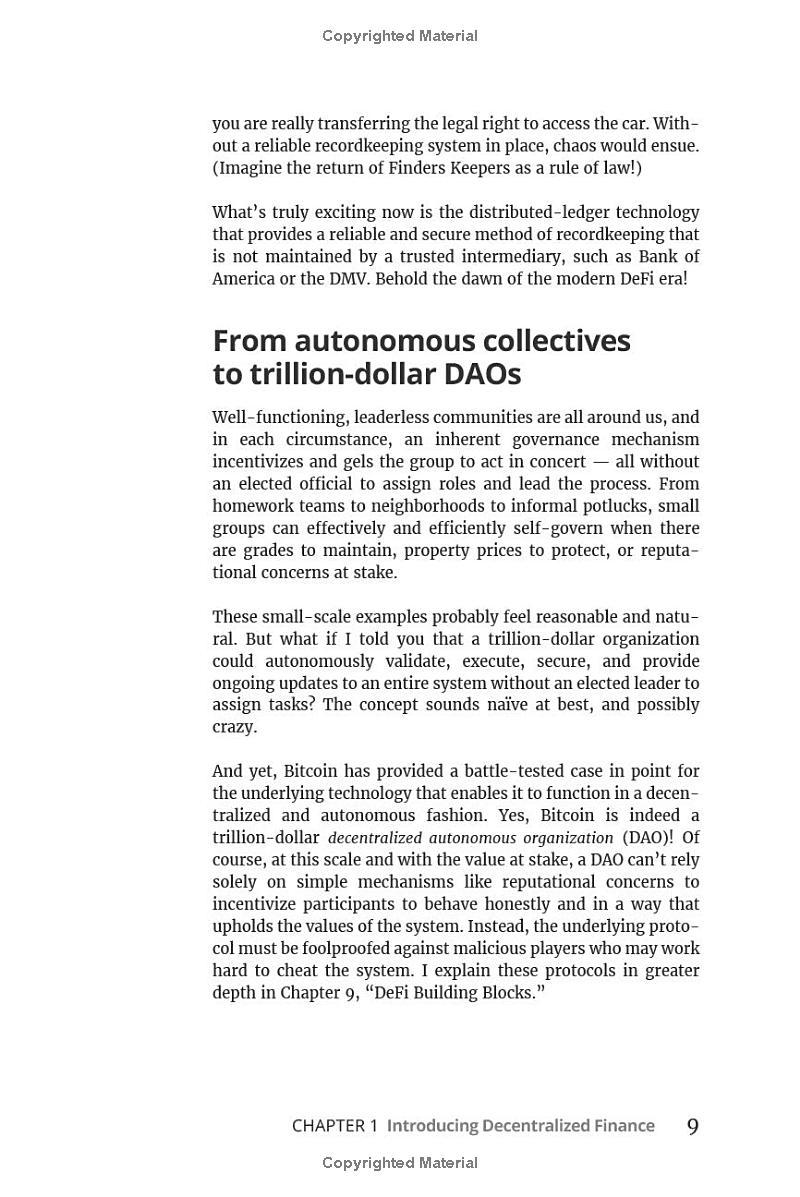 Copyrighted Material

you are really transferring the legal right to access the car. Without a reliable recordkeeping system in place, chaos would ensue. (Imagine the return of Finders Keepers as a rule of law!)

What's truly exciting now is the distributed-ledger technology that provides a reliable and secure method of recordkeeping that is not maintained by a trusted intermediary, such as Bank of America or the DMV. Behold the dawn of the modern DeFi era!

From autonomous collectives to trillion-dollar DAOs

Well-functioning, leaderless communities are all around us, and in each circumstance, an inherent governance mechanism incentivizes and gels the group to act in concert — all without an elected official to assign roles and lead the process. From homework teams to neighborhoods to informal potlucks, small groups can effectively and efficiently self-govern when there are grades to maintain, property prices to protect, or reputational concerns at stake.

These small-scale examples probably feel reasonable and natural. But what if I told you that a trillion-dollar organization could autonomously validate, execute, secure, and provide ongoing updates to an entire system without an elected leader to assign tasks? The concept sounds naïve at best, and possibly crazy.

And yet, Bitcoin has provided a battle-tested case in point for the underlying technology that enables it to function in a decentralized and autonomous fashion. Yes, Bitcoin is indeed a trillion-dollar decentralized autonomous organization (DAO)! Of course, at this scale and with the value at stake, a DAO can't rely solely on simple mechanisms like reputational concerns to incentivize participants to behave honestly and in a way that upholds the values of the system. Instead, the underlying protocol must be foolproofed against malicious players who may work hard to cheat the system. I explain these protocols in greater depth in Chapter 9, "DeFi Building Blocks."

CHAPTER 1 Introducing Decentralized Finance 9

Copyrighted Material